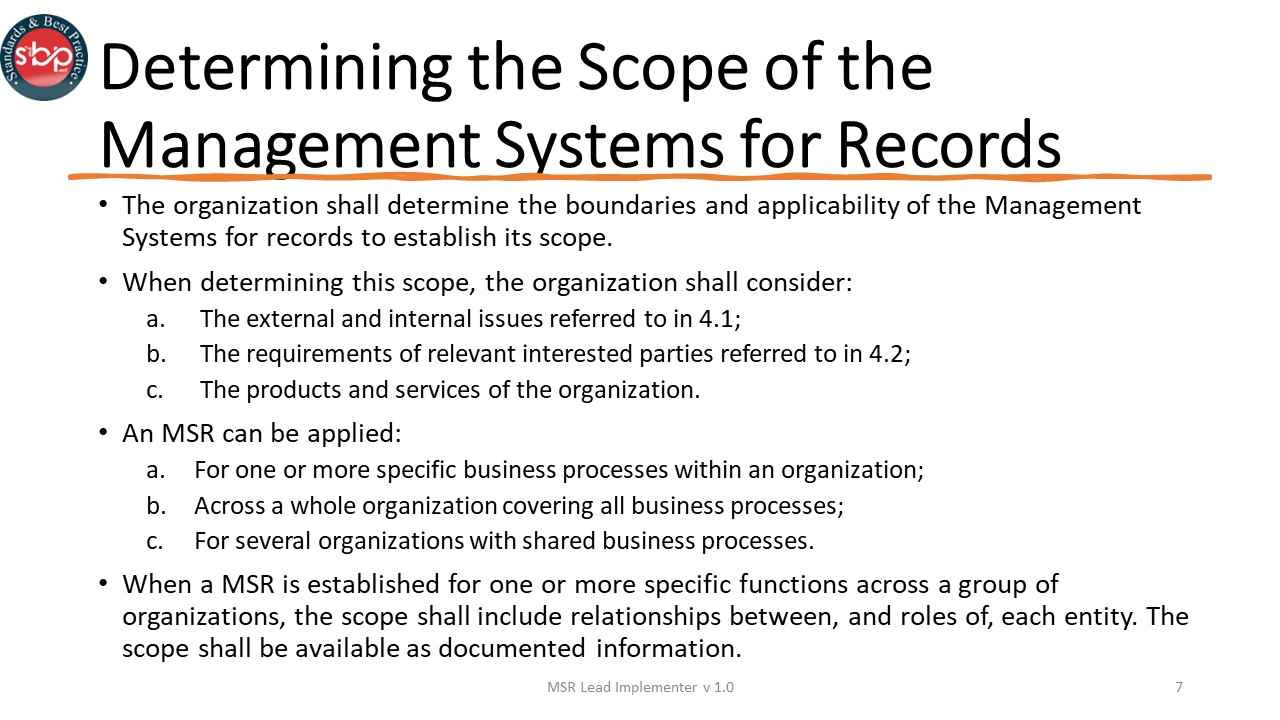 Standards & Best Practice
sbp

Determining the Scope of the Management Systems for Records

• The organization shall determine the boundaries and applicability of the Management Systems for records to establish its scope.

• When determining this scope, the organization shall consider:
a. The external and internal issues referred to in 4.1;
b. The requirements of relevant interested parties referred to in 4.2;
c. The products and services of the organization.

• An MSR can be applied:
a. For one or more specific business processes within an organization;
b. Across a whole organization covering all business processes;
c. For several organizations with shared business processes.

• When a MSR is established for one or more specific functions across a group of organizations, the scope shall include relationships between, and roles of, each entity. The scope shall be available as documented information.

MSR Lead Implementer v 1.0

7